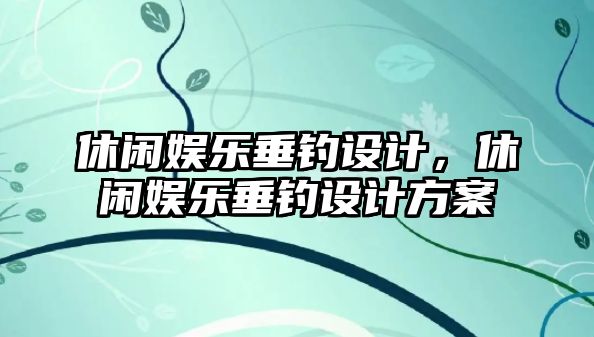 休闲娱乐垂钓设计，休闲娱乐垂钓设计方案